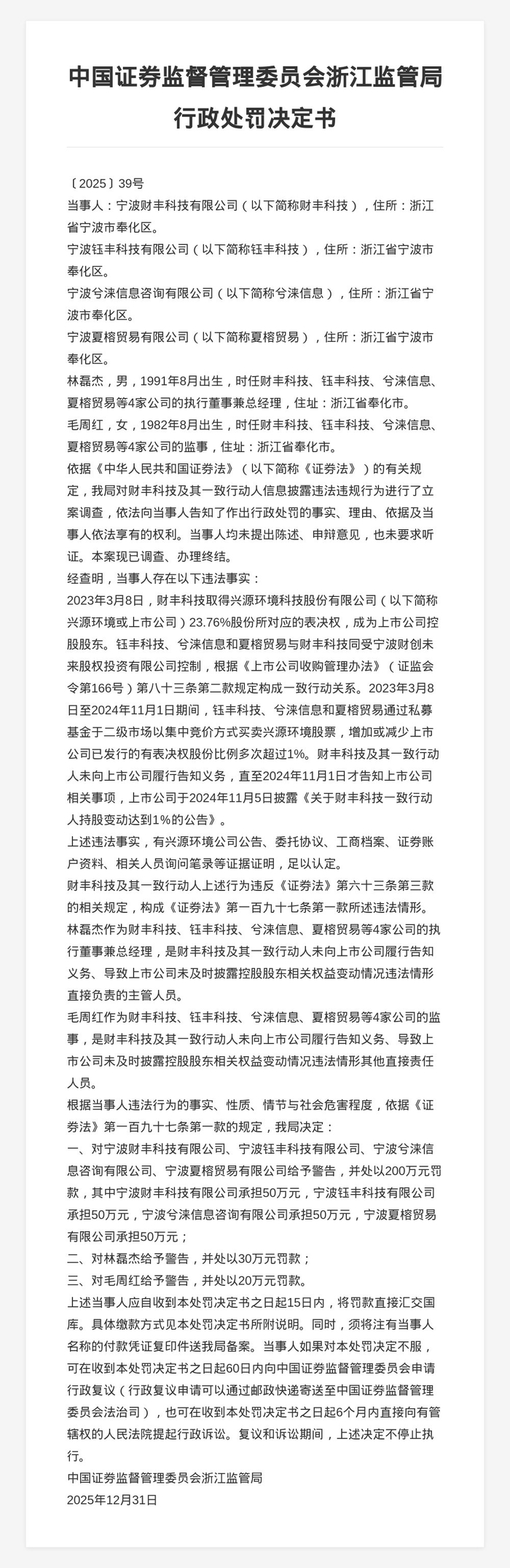 中国证券监督管理委员会浙江监管局行政处罚决定书

〔2025〕39号

当事人：宁波财丰科技有限公司（以下简称财丰科技），住所：浙江省宁波市奉化区。

宁波钰丰科技有限公司（以下简称钰丰科技），住所：浙江省宁波市奉化区。

宁波兮涞信息咨询有限公司（以下简称兮涞信息），住所：浙江省宁波市奉化区。

宁波夏榕贸易有限公司（以下简称夏榕贸易），住所：浙江省宁波市奉化区。

林磊杰，男，1991年8月出生，时任财丰科技、钰丰科技、兮涞信息、夏榕贸易等4家公司的执行董事兼总经理，住址：浙江省奉化市。

毛周红，女，1982年8月出生，时任财丰科技、钰丰科技、兮涞信息、夏榕贸易等4家公司的监事，住址：浙江省奉化市。

依据《中华人民共和国证券法》（以下简称《证券法》）的有关规定，我局对财丰科技及其一致行动人信息披露违法违规行为进行了立案调查，依法向当事人告知了作出行政处罚的事实、理由、依据及当事人依法享有的权利。当事人均未提出陈述、申辩意见，也未要求听证。本案现已调查、办理终结。

经查明，当事人存在以下违法事实：

2023年3月8日，财丰科技取得兴源环境科技股份有限公司（以下简称兴源环境或上市公司）23.76%股份所对应的表决权，成为上市公司控股股东。钰丰科技、兮涞信息和夏榕贸易与财丰科技同受宁波财创未来股权投资有限公司控制，根据《上市公司收购管理办法》（证监会令第166号）第八十三条第二款规定构成一致行动关系。2023年3月8日至2024年11月1日期间，钰丰科技、兮涞信息和夏榕贸易通过私募基金于二级市场以集中竞价方式买卖兴源环境股票，增加或减少上市公司已发行的有表决权股份比例多次超过1%。财丰科技及其一致行动人未向上市公司履行告知义务，直至2024年11月1日才告知上市公司相关事项，上市公司于2024年11月5日披露《关于财丰科技一致行动人持股变动达到1%的公告》。

上述违法事实，有兴源环境公司公告、委托协议、工商档案、证券账户资料、相关人员询问笔录等证据证明，足以认定。

财丰科技及其一致行动人上述行为违反《证券法》第六十三条第三款的相关规定，构成《证券法》第一百九十七条第一款所述违法情形。

林磊杰作为财丰科技、钰丰科技、兮涞信息、夏榕贸易等4家公司的执行董事兼总经理，是财丰科技及其一致行动人未向上市公司履行告知义务、导致上市公司未及时披露控股股东相关权益变动情况违法情形直接负责的主管人员。

毛周红作为财丰科技、钰丰科技、兮涞信息、夏榕贸易等4家公司的监事，是财丰科技及其一致行动人未向上市公司履行告知义务、导致上市公司未及时披露控股股东相关权益变动情况违法情形其他直接责任人员。

根据当事人违法行为的事实、性质、情节与社会危害程度，依据《证券法》第一百九十七条第一款的规定，我局决定：

一、对宁波财丰科技有限公司、宁波钰丰科技有限公司、宁波兮涞信息咨询有限公司、宁波夏榕贸易有限公司给予警告，并处以200万元罚款，其中宁波财丰科技有限公司承担50万元，宁波钰丰科技有限公司承担50万元，宁波兮涞信息咨询有限公司承担50万元，宁波夏榕贸易有限公司承担50万元；

二、对林磊杰给予警告，并处以30万元罚款；

三、对毛周红给予警告，并处以20万元罚款。

上述当事人应自收到本处罚决定书之日起15日内，将罚款直接汇交国库。具体缴款方式见本处罚决定书所附说明。同时，须将注有当事人名称的付款凭证复印件送我局备案。当事人如果对本处罚决定不服，可在收到本处罚决定书之日起60日内向中国证券监督管理委员会申请行政复议（行政复议申请可以通过邮政快递寄送至中国证券监督管理委员会法治司），也可在收到本处罚决定书之日起6个月内直接向有管辖权的人民法院提起行政诉讼。复议和诉讼期间，上述决定不停止执行。

中国证券监督管理委员会浙江监管局

2025年12月31日